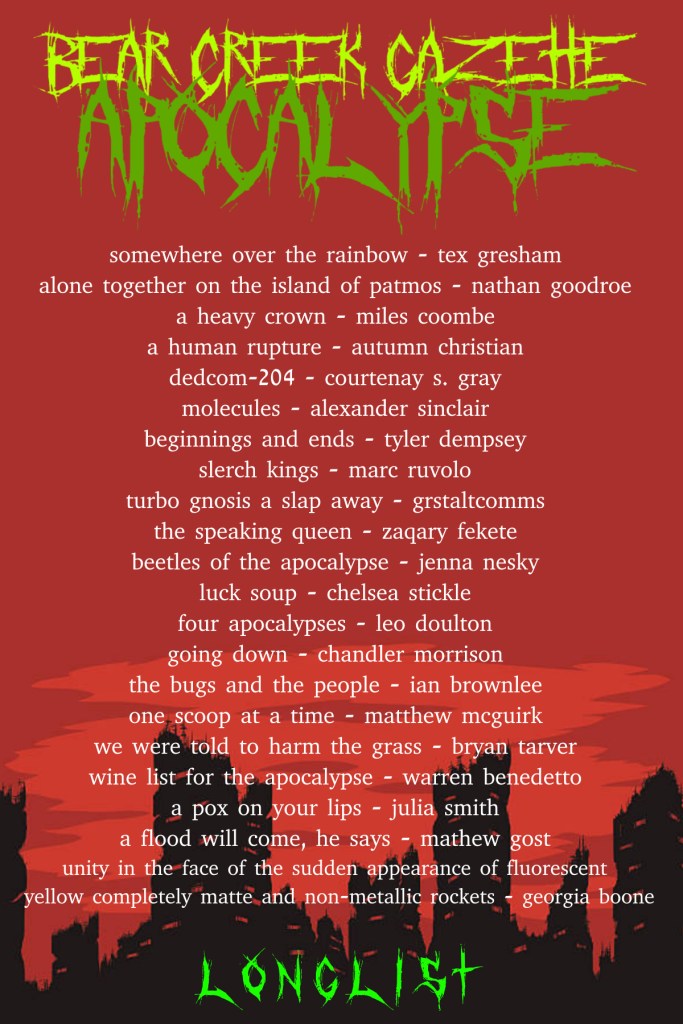 BEAR CREEK GAZETTE
APOCALYPSE

somewhere over the rainbow - tex gresham
alone together on the island of patmos - nathan goodroe
a heavy crown - miles coombe
a human rupture - autumn christian
dedcom-204 - courtenay s. gray
molecules - alexander sinclair
beginnings and ends - tyler dempsey
slerch kings - marc ruvolo
turbo gnosis a slap away - grstaltcomms
the speaking queen - zaqary fekete
beetles of the apocalypse - jenna nesky
luck soup - chelsea stickle
four apocalypses - leo doulton
going down - chandler morrison
the bugs and the people - ian brownlee
one scoop at a time - matthew mcguirk
we were told to harm the grass - bryan tarver
wine list for the apocalypse - warren benedetto
a pox on your lips - julia smith
a flood will come, he says - mathew gost
unity in the face of the sudden appearance of fluorescent yellow completely matte and non-metallic rockets - georgia boone

LONGLIST